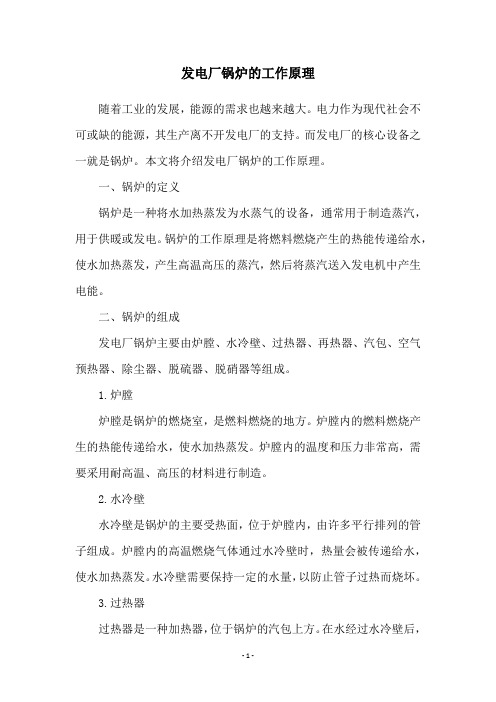 发电厂锅炉的工作原理

随着工业的发展，能源的需求也越来越大。电力作为现代社会不可或缺的能源，其生产离不开发电厂的支持。而发电厂的核心设备之一就是锅炉。本文将介绍发电厂锅炉的工作原理。

一、锅炉的定义

锅炉是一种将水加热蒸发为水蒸气的设备，通常用于制造蒸汽，用于供暖或发电。锅炉的工作原理是将燃料燃烧产生的热能传递给水，使水加热蒸发，产生高温高压的蒸汽，然后将蒸汽送入发电机中产生电能。

二、锅炉的组成

发电厂锅炉主要由炉膛、水冷壁、过热器、再热器、汽包、空气预热器、除尘器、脱硫器、脱硝器等组成。

1. 炉膛

炉膛是锅炉的燃烧室，是燃料燃烧的地方。炉膛内的燃料燃烧产生的热能传递给水，使水加热蒸发。炉膛内的温度和压力非常高，需要采用耐高温、高压的材料进行制造。

2. 水冷壁

水冷壁是锅炉的主要受热面，位于炉膛内，由许多平行排列的管子组成。炉膛内的高温燃烧气体通过水冷壁时，热量会被传递给水，使水加热蒸发。水冷壁需要保持一定的水量，以防止管子过热而烧坏。

3. 过热器

过热器是一种加热器，位于锅炉的汽包上方。在水经过水冷壁后，

- 1 -